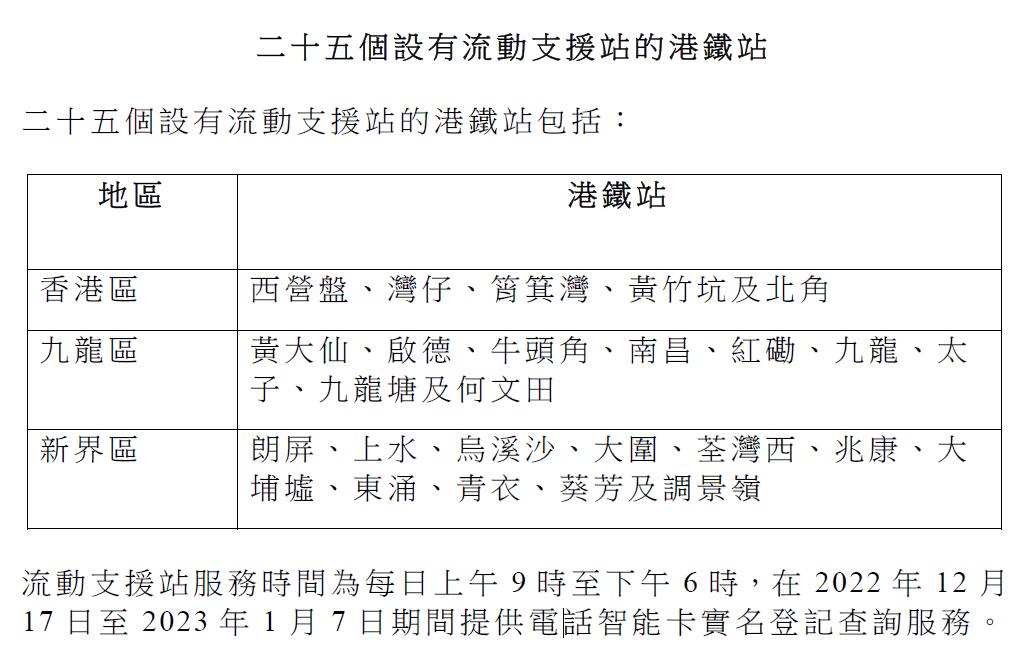 二十五個設有流動支援站的港鐵站

二十五個設有流動支援站的港鐵站包括：

| 地區 | 港鐵站 |
|---|---|
| 香港區 | 西營盤、灣仔、筲箕灣、黃竹坑及北角 |
| 九龍區 | 黃大仙、啟德、牛頭角、南昌、紅磡、九龍、太子、九龍塘及何文田 |
| 新界區 | 朗屏、上水、烏溪沙、大圍、荃灣西、兆康、大埔墟、東涌、青衣、葵芳及調景嶺 |

流動支援站服務時間為每日上午 9 時至下午 6 時，在 2022 年 12 月 17 日至 2023 年 1 月 7 日期間提供電話智能卡實名登記查詢服務。